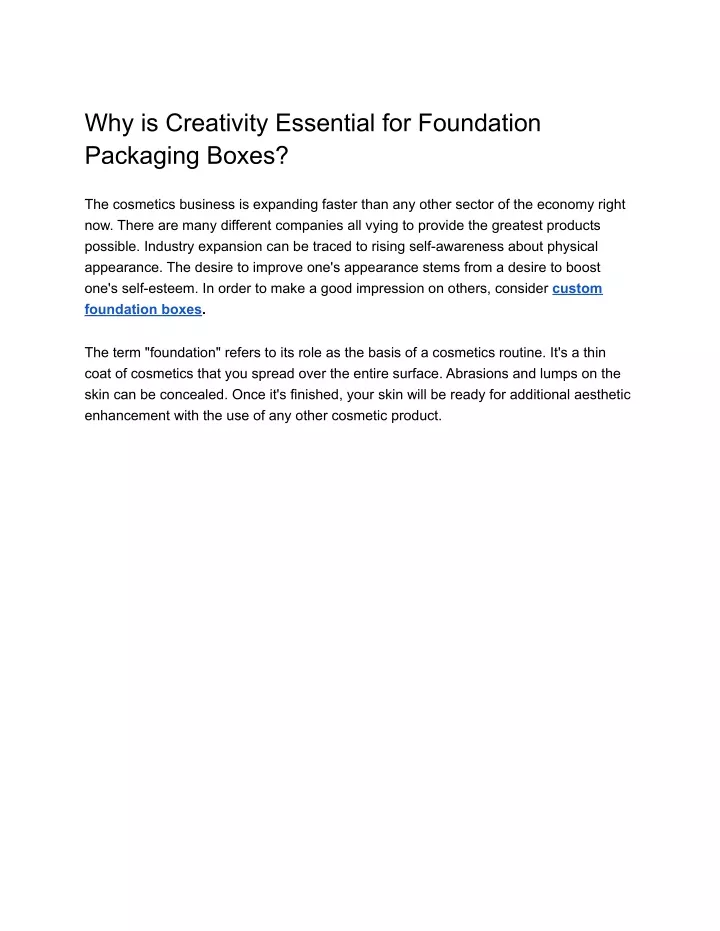 Why is Creativity Essential for Foundation Packaging Boxes?

The cosmetics business is expanding faster than any other sector of the economy right now. There are many different companies all vying to provide the greatest products possible. Industry expansion can be traced to rising self-awareness about physical appearance. The desire to improve one's appearance stems from a desire to boost one's self-esteem. In order to make a good impression on others, consider custom foundation boxes.

The term "foundation" refers to its role as the basis of a cosmetics routine. It's a thin coat of cosmetics that you spread over the entire surface. Abrasions and lumps on the skin can be concealed. Once it's finished, your skin will be ready for additional aesthetic enhancement with the use of any other cosmetic product.